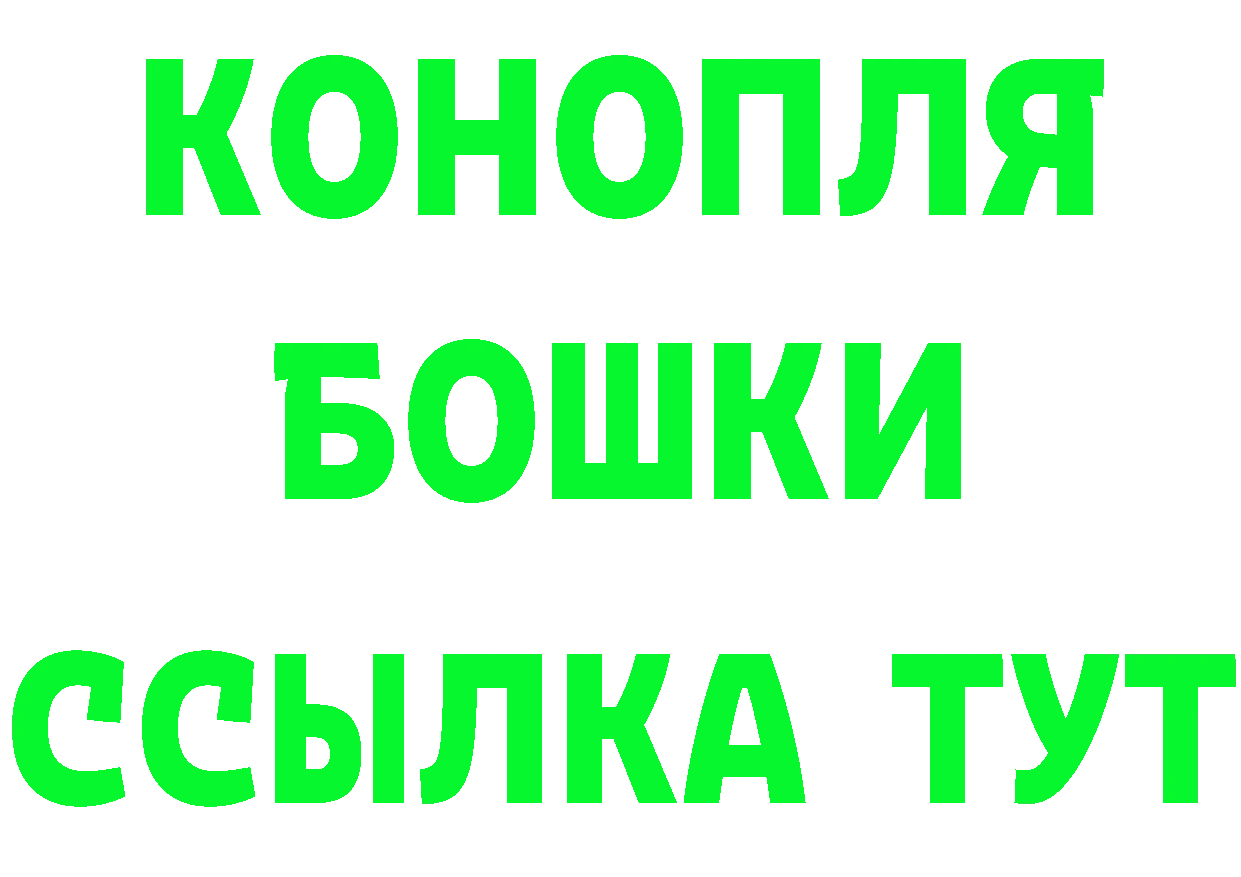 КОНОПЛЯ
БОШКИ
ССЫЛКА ТУТ